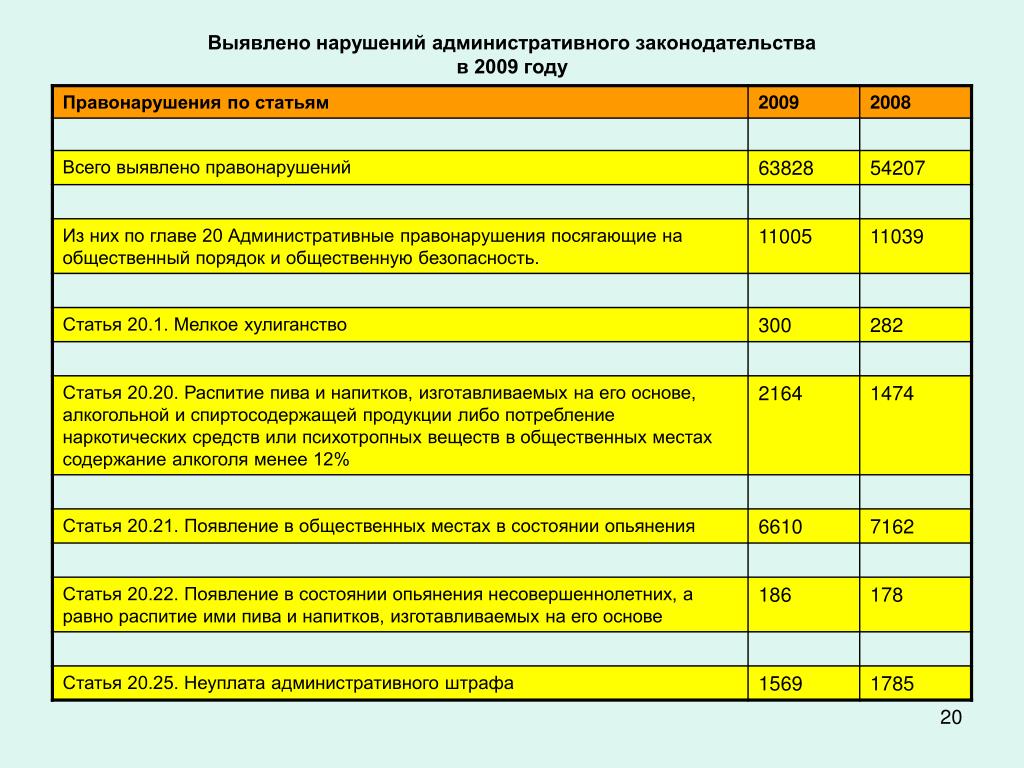 Выявлено нарушений административного законодательства
в 2009 году

| Правонарушения по статьям | 2009 | 2008 |
|---|---|---|
| | | |
| Всего выявлено правонарушений | 63828 | 54207 |
| | | |
| Из них по главе 20 Административные правонарушения посягающие на общественный порядок и общественную безопасность. | 11005 | 11039 |
| | | |
| Статья 20.1. Мелкое хулиганство | 300 | 282 |
| | | |
| Статья 20.20. Распитие пива и напитков, изготавливаемых на его основе, алкогольной и спиртосодержащей продукции либо потребление наркотических средств или психотропных веществ в общественных местах содержание алкоголя менее 12% | 2164 | 1474 |
| | | |
| Статья 20.21. Появление в общественных местах в состоянии опьянения | 6610 | 7162 |
| | | |
| Статья 20.22. Появление в состоянии опьянения несовершеннолетних, а равно распитие ими пива и напитков, изготавливаемых на его основе | 186 | 178 |
| | | |
| Статья 20.25. Неуплата административного штрафа | 1569 | 1785 |

20